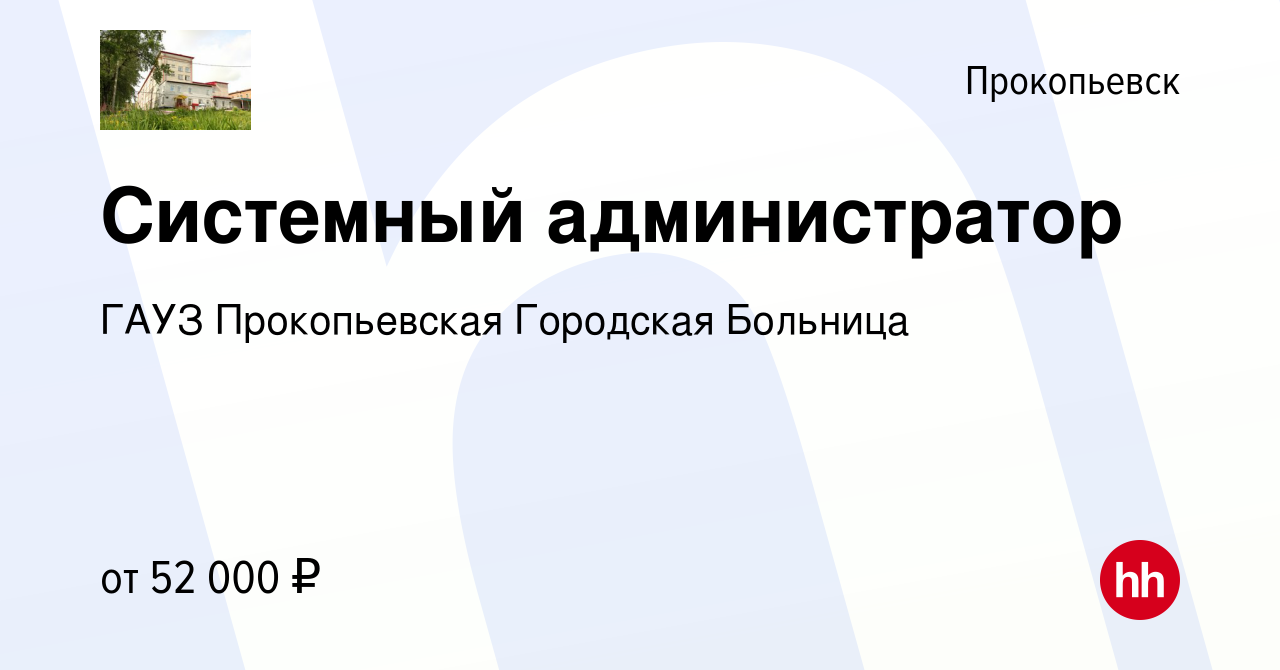 Прокопьевск

Системный администратор

ГАУЗ Прокопьевская Городская Больница

от 52 000 ₽

hh